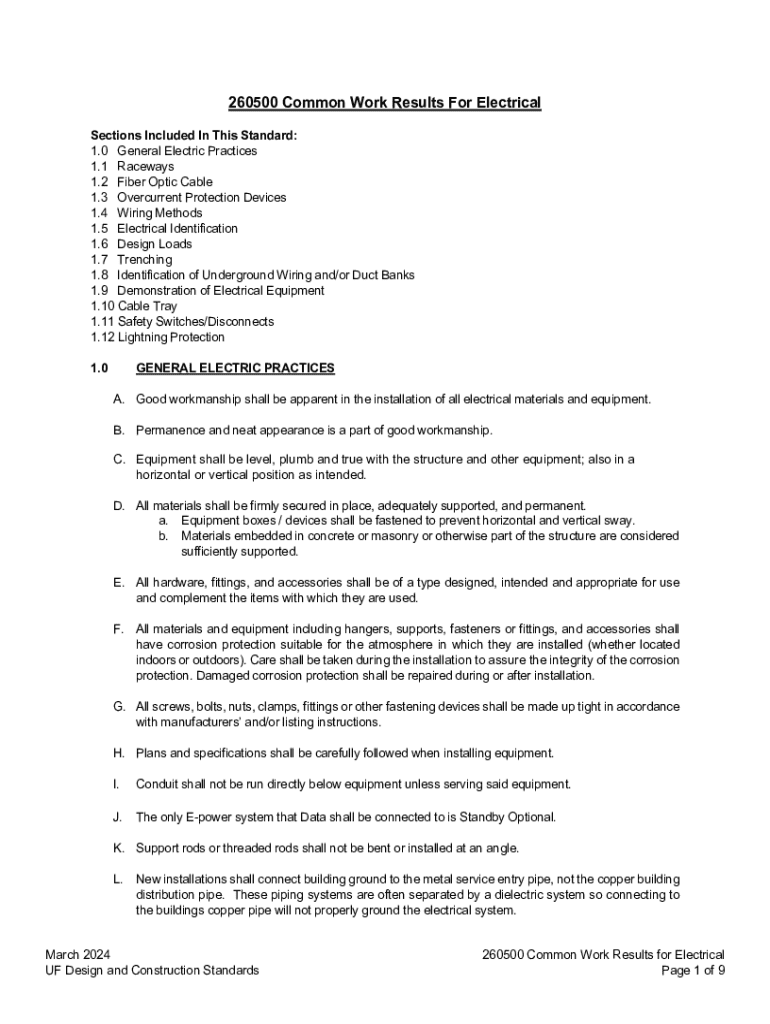 260500 Common Work Results For Electrical

Sections Included In This Standard:
1.0 General Electric Practices
1.1 Raceways
1.2 Fiber Optic Cable
1.3 Overcurrent Protection Devices
1.4 Wiring Methods
1.5 Electrical Identification
1.6 Design Loads
1.7 Trenching
1.8 Identification of Underground Wiring and/or Duct Banks
1.9 Demonstration of Electrical Equipment
1.10 Cable Tray
1.11 Safety Switches/Disconnects
1.12 Lightning Protection

1.0 GENERAL ELECTRIC PRACTICES

A. Good workmanship shall be apparent in the installation of all electrical materials and equipment.

B. Permanence and neat appearance is a part of good workmanship.

C. Equipment shall be level, plumb and true with the structure and other equipment; also in a horizontal or vertical position as intended.

D. All materials shall be firmly secured in place, adequately supported, and permanent.
a. Equipment boxes / devices shall be fastened to prevent horizontal and vertical sway.
b. Materials embedded in concrete or masonry or otherwise part of the structure are considered sufficiently supported.

E. All hardware, fittings, and accessories shall be of a type designed, intended and appropriate for use and complement the items with which they are used.

F. All materials and equipment including hangers, supports, fasteners or fittings, and accessories shall have corrosion protection suitable for the atmosphere in which they are installed (whether located indoors or outdoors). Care shall be taken during the installation to assure the integrity of the corrosion protection. Damaged corrosion protection shall be repaired during or after installation.

G. All screws, bolts, nuts, clamps, fittings or other fastening devices shall be made up tight in accordance with manufacturers' and/or listing instructions.

H. Plans and specifications shall be carefully followed when installing equipment.

I. Conduit shall not be run directly below equipment unless serving said equipment.

J. The only E-power system that Data shall be connected to is Standby Optional.

K. Support rods or threaded rods shall not be bent or installed at an angle.

L. New installations shall connect building ground to the metal service entry pipe, not the copper building distribution pipe. These piping systems are often separated by a dielectric system so connecting to the buildings copper pipe will not properly ground the electrical system.

March 2024
UF Design and Construction Standards

260500 Common Work Results for Electrical
Page 1 of 9